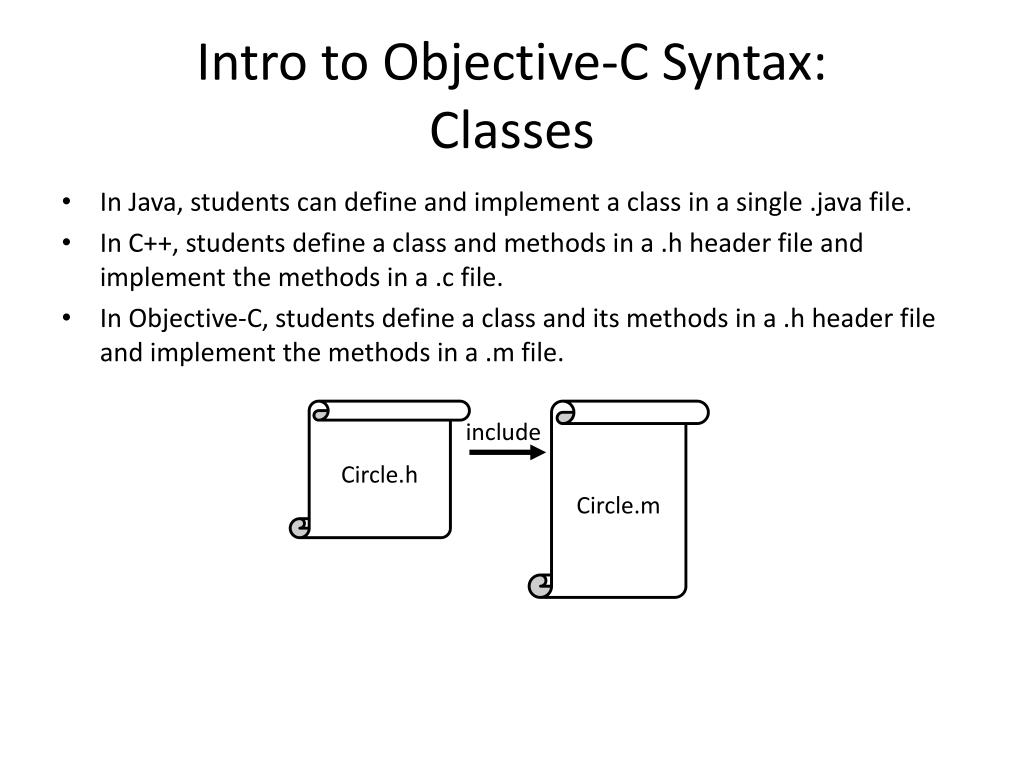 Intro to Objective-C Syntax: Classes

• In Java, students can define and implement a class in a single .java file.
• In C++, students define a class and methods in a .h header file and implement the methods in a .c file.
• In Objective-C, students define a class and its methods in a .h header file and implement the methods in a .m file.

Circle.h

include

Circle.m